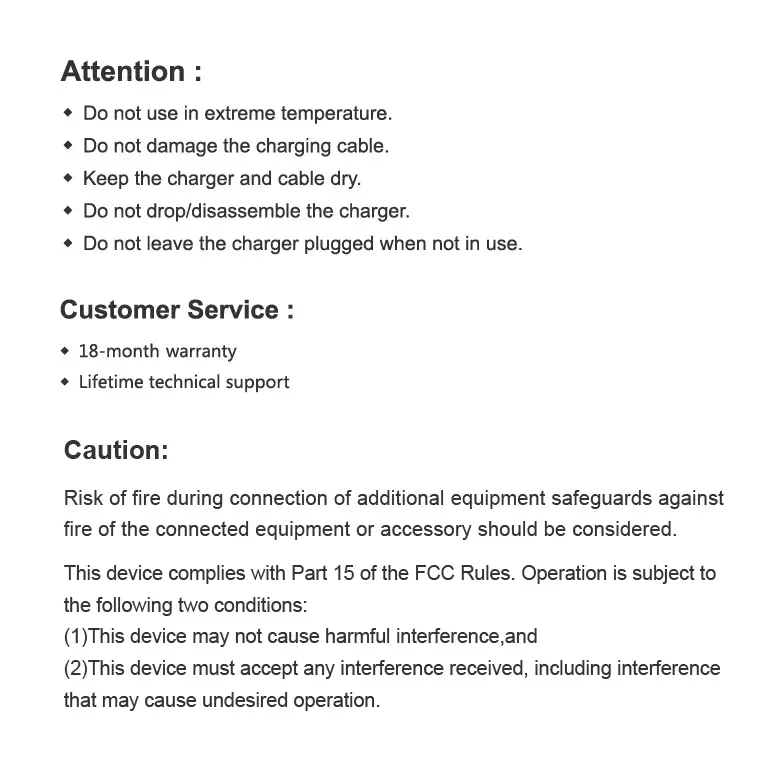 Attention :

◆ Do not use in extreme temperature.
◆ Do not damage the charging cable.
◆ Keep the charger and cable dry.
◆ Do not drop/disassemble the charger.
◆ Do not leave the charger plugged when not in use.

Customer Service :

◆ 18-month warranty
◆ Lifetime technical support

Caution:

Risk of fire during connection of additional equipment safeguards against fire of the connected equipment or accessory should be considered.

This device complies with Part 15 of the FCC Rules. Operation is subject to the following two conditions:
(1)This device may not cause harmful interference,and
(2)This device must accept any interference received, including interference that may cause undesired operation.